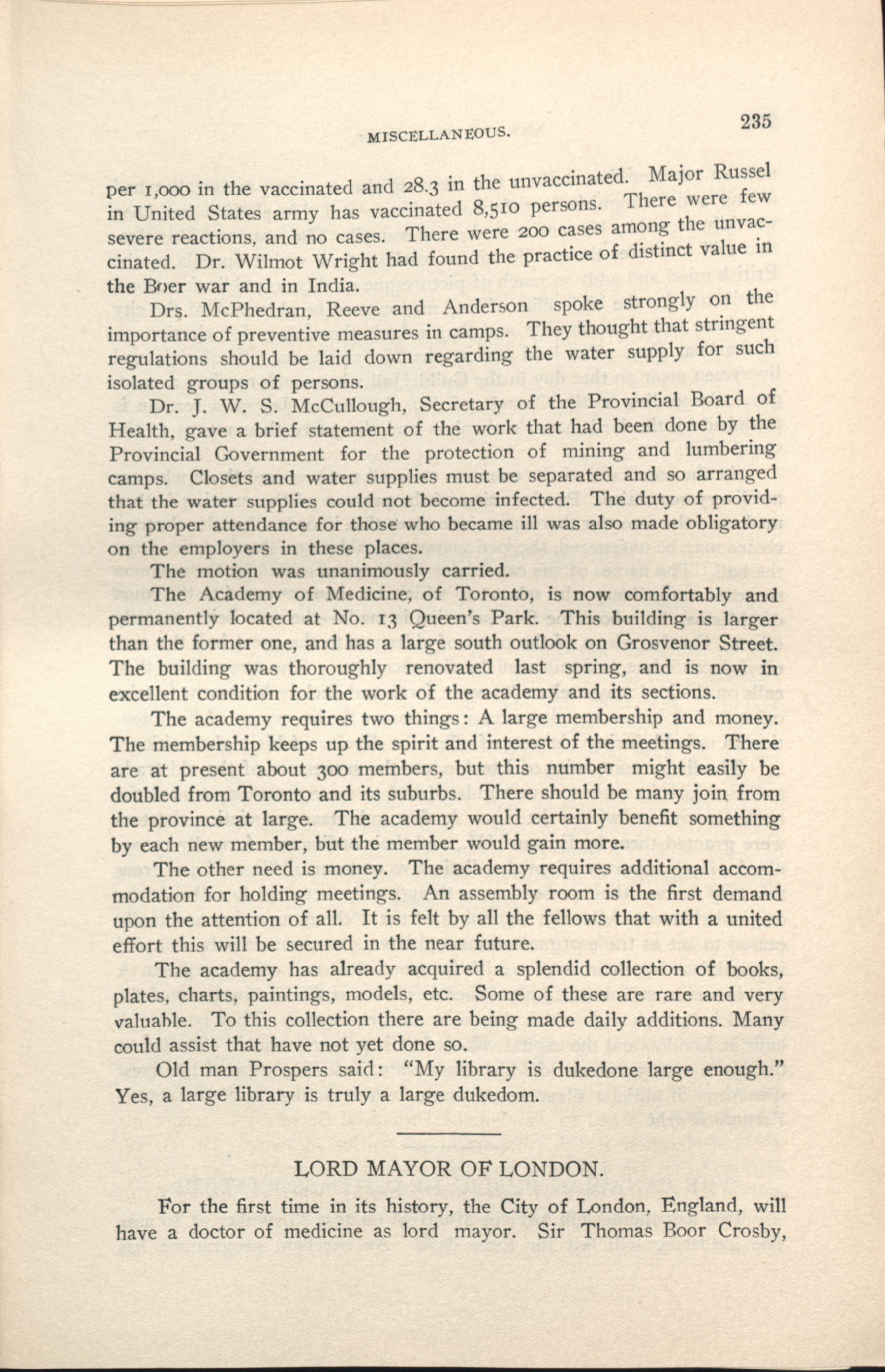 MISCELLANEOUS.

235

per 1,000 in the vaccinated and 28.3 in the unvaccinated. Major Russel in United States army has vaccinated 8,510 persons. There were few severe reactions, and no cases. There were 200 cases among the unvaccinated. Dr. Wilmot Wright had found the practice of distinct value in the Boer war and in India.

Drs. McPhedran, Reeve and Anderson spoke strongly on the importance of preventive measures in camps. They thought that stringent regulations should be laid down regarding the water supply for such isolated groups of persons.

Dr. J. W. S. McCullough, Secretary of the Provincial Board of Health, gave a brief statement of the work that had been done by the Provincial Government for the protection of mining and lumbering camps. Closets and water supplies must be separated and so arranged that the water supplies could not become infected. The duty of providing proper attendance for those who became ill was also made obligatory on the employers in these places.

The motion was unanimously carried.

The Academy of Medicine, of Toronto, is now comfortably and permanently located at No. 13 Queen's Park. This building is larger than the former one, and has a large south outlook on Grosvenor Street. The building was thoroughly renovated last spring, and is now in excellent condition for the work of the academy and its sections.

The academy requires two things: A large membership and money. The membership keeps up the spirit and interest of the meetings. There are at present about 300 members, but this number might easily be doubled from Toronto and its suburbs. There should be many join from the province at large. The academy would certainly benefit something by each new member, but the member would gain more.

The other need is money. The academy requires additional accommodation for holding meetings. An assembly room is the first demand upon the attention of all. It is felt by all the fellows that with a united effort this will be secured in the near future.

The academy has already acquired a splendid collection of books, plates, charts, paintings, models, etc. Some of these are rare and very valuable. To this collection there are being made daily additions. Many could assist that have not yet done so.

Old man Prospers said: "My library is dukedone large enough." Yes, a large library is truly a large dukedom.

LORD MAYOR OF LONDON.

For the first time in its history, the City of London, England, will have a doctor of medicine as lord mayor. Sir Thomas Boor Crosby,